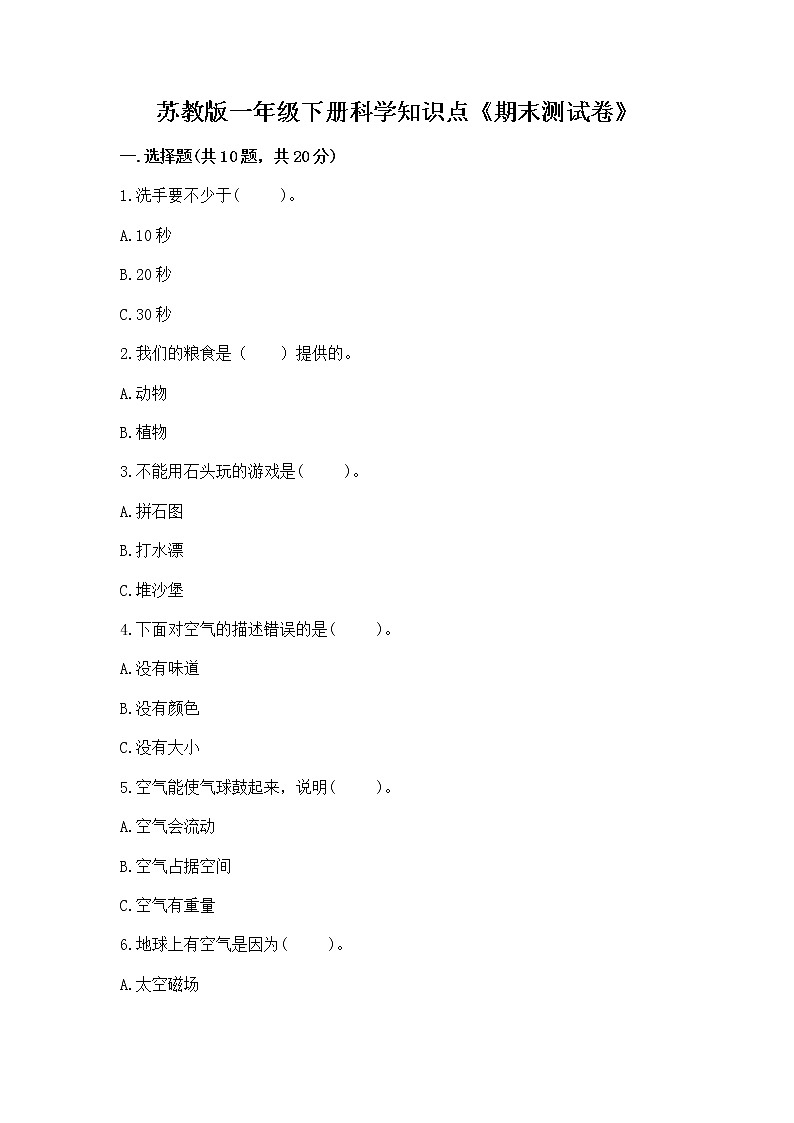 苏教版一年级下册科学知识点《期末测试卷》

一.选择题(共10题，共20分)

1.洗手要不少于(　　)。

A.10秒

B.20秒

C.30秒

2.我们的粮食是（　　）提供的。

A.动物

B.植物

3.不能用石头玩的游戏是(　　)。

A.拼石图

B.打水漂

C.堆沙堡

4.下面对空气的描述错误的是(　　)。

A.没有味道

B.没有颜色

C.没有大小

5.空气能使气球鼓起来，说明(　　)。

A.空气会流动

B.空气占据空间

C.空气有重量

6.地球上有空气是因为(　　)。

A.太空磁场